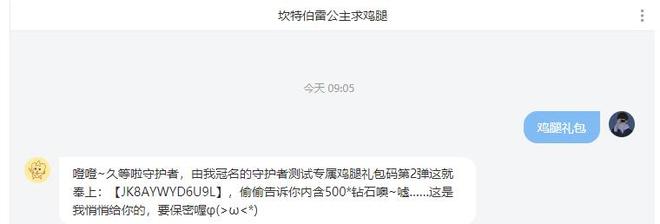 坎特伯雷公主求鸡腿

今天 09:05

鸡腿礼包

噔噔~久等啦守护者，由我冠名的守护者测试专属鸡腿礼包码第2弹这就奉上：【JK8AYWYD6U9L】，偷偷告诉你内含500*钻石噢~嘘......这是我悄悄给你的，要保密喔φ(>ω<*)